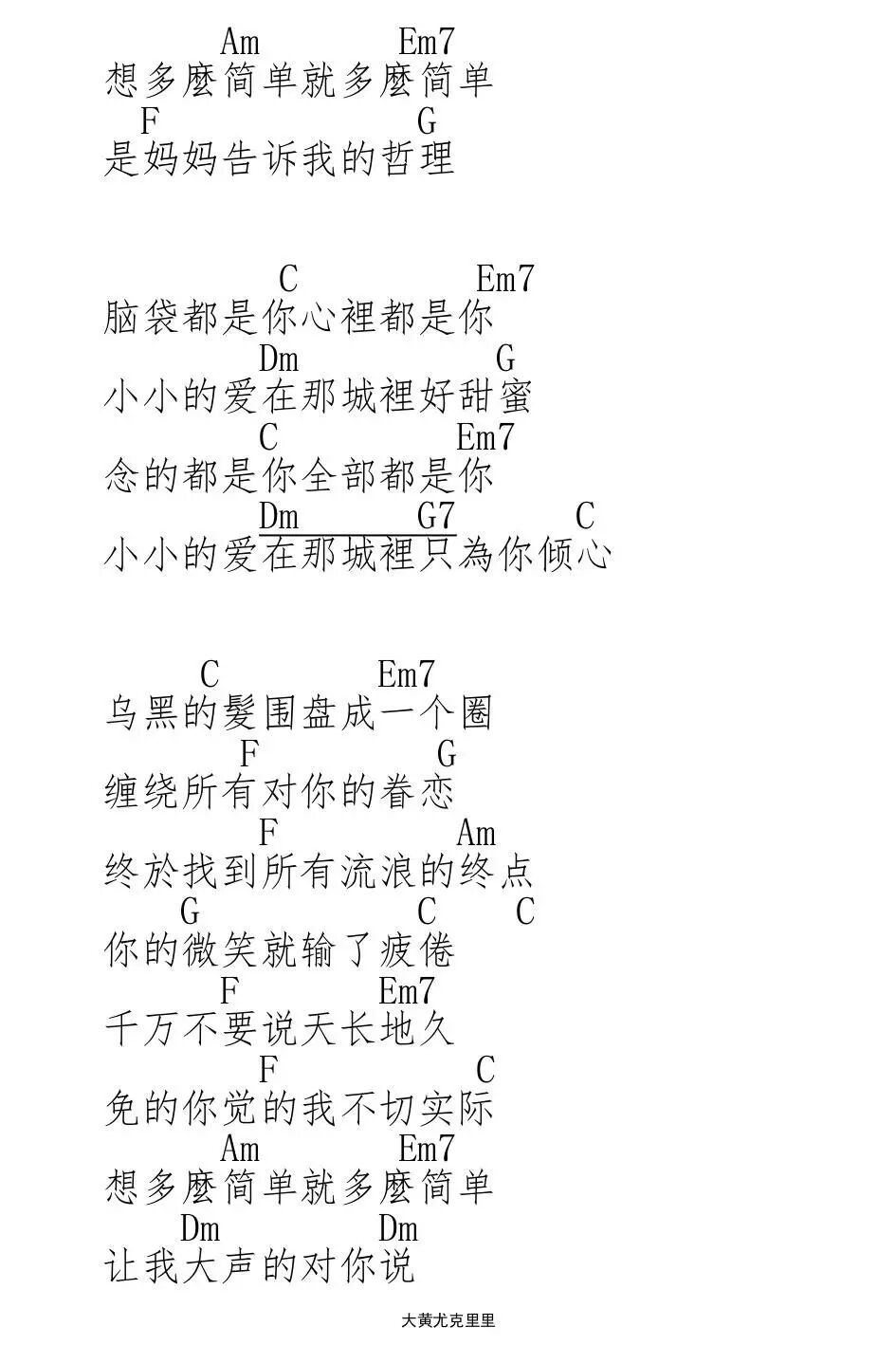 Am Em7
想多麼简单就多麼简单
F G
是妈妈告诉我的哲理

C Em7
脑袋都是你心裡都是你
Dm G
小小的爱在那城裡好甜蜜
C Em7
念的都是你全部都是你
Dm G7 C
小小的爱在那城裡只為你倾心

C Em7
乌黑的髮围盘成一个圈
F G
缠绕所有对你的眷恋
F Am
终於找到所有流浪的终点
G C C
你的微笑就输了疲倦
F Em7
千万不要说天长地久
F C
免的你觉的我不切实际
Am Em7
想多麼简单就多麼简单
Dm Dm
让我大声的对你说

大黄尤克里里